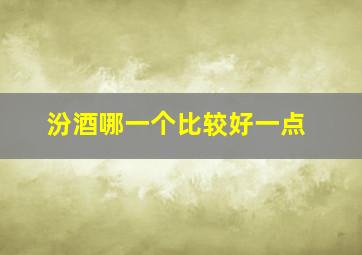 汾酒哪一个比较好一点